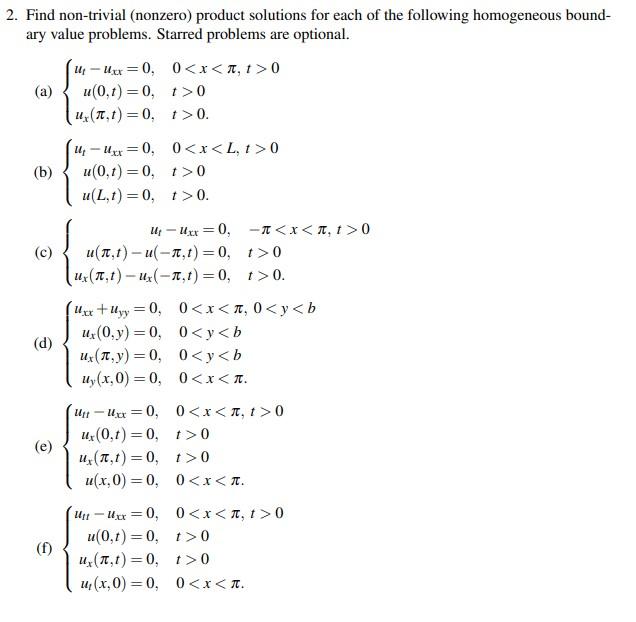 2. Find non-trivial (nonzero) product solutions for each of the following homogeneous boundary value problems. Starred problems are optional.

(a) $\begin{cases} u_t - u_{xx} = 0, & 0 < x < \pi,\ t > 0 \\ u(0,t) = 0, & t > 0 \\ u_x(\pi,t) = 0, & t > 0. \end{cases}$

(b) $\begin{cases} u_t - u_{xx} = 0, & 0 < x < L,\ t > 0 \\ u(0,t) = 0, & t > 0 \\ u(L,t) = 0, & t > 0. \end{cases}$

(c) $\begin{cases} u_t - u_{xx} = 0, & -\pi < x < \pi,\ t > 0 \\ u(\pi,t) - u(-\pi,t) = 0, & t > 0 \\ u_x(\pi,t) - u_x(-\pi,t) = 0, & t > 0. \end{cases}$

(d) $\begin{cases} u_{xx} + u_{yy} = 0, & 0 < x < \pi,\ 0 < y < b \\ u_x(0,y) = 0, & 0 < y < b \\ u_x(\pi,y) = 0, & 0 < y < b \\ u_y(x,0) = 0, & 0 < x < \pi. \end{cases}$

(e) $\begin{cases} u_{tt} - u_{xx} = 0, & 0 < x < \pi,\ t > 0 \\ u_x(0,t) = 0, & t > 0 \\ u_x(\pi,t) = 0, & t > 0 \\ u(x,0) = 0, & 0 < x < \pi. \end{cases}$

(f) $\begin{cases} u_{tt} - u_{xx} = 0, & 0 < x < \pi,\ t > 0 \\ u(0,t) = 0, & t > 0 \\ u_x(\pi,t) = 0, & t > 0 \\ u_t(x,0) = 0, & 0 < x < \pi. \end{cases}$